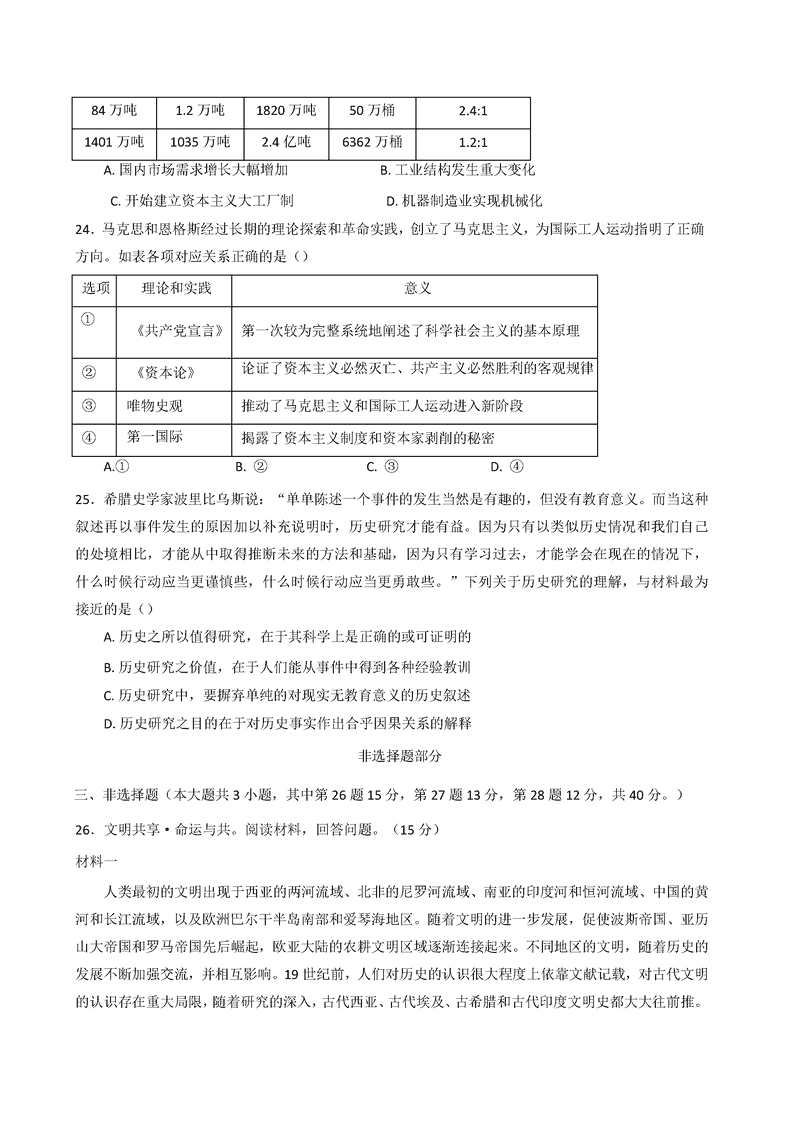 | 84 万吨 | 1.2 万吨 | 1820 万吨 | 50 万桶 | 2.4:1 |
|---|---|---|---|---|
| 1401 万吨 | 1035 万吨 | 2.4 亿吨 | 6362 万桶 | 1.2:1 |

A. 国内市场需求增长大幅增加　　B. 工业结构发生重大变化

C. 开始建立资本主义大工厂制　　D. 机器制造业实现机械化

24．马克思和恩格斯经过长期的理论探索和革命实践，创立了马克思主义，为国际工人运动指明了正确方向。如表各项对应关系正确的是（）

| 选项 | 理论和实践 | 意义 |
|---|---|---|
| ① | 《共产党宣言》 | 第一次较为完整系统地阐述了科学社会主义的基本原理 |
| ② | 《资本论》 | 论证了资本主义必然灭亡、共产主义必然胜利的客观规律 |
| ③ | 唯物史观 | 推动了马克思主义和国际工人运动进入新阶段 |
| ④ | 第一国际 | 揭露了资本主义制度和资本家剥削的秘密 |

A.①　　B. ②　　C. ③　　D. ④

25．希腊史学家波里比乌斯说：“单单陈述一个事件的发生当然是有趣的，但没有教育意义。而当这种叙述再以事件发生的原因加以补充说明时，历史研究才能有益。因为只有以类似历史情况和我们自己的处境相比，才能从中取得推断未来的方法和基础，因为只有学习过去，才能学会在现在的情况下，什么时候行动应当更谨慎些，什么时候行动应当更勇敢些。”下列关于历史研究的理解，与材料最为接近的是（）

A. 历史之所以值得研究，在于其科学上是正确的或可证明的

B. 历史研究之价值，在于人们能从事件中得到各种经验教训

C. 历史研究中，要摒弃单纯的对现实无教育意义的历史叙述

D. 历史研究之目的在于对历史事实作出合乎因果关系的解释

非选择题部分

三、非选择题（本大题共 3 小题，其中第 26 题 15 分，第 27 题 13 分，第 28 题 12 分，共 40 分。）

26．文明共享·命运与共。阅读材料，回答问题。（15 分）

材料一

人类最初的文明出现于西亚的两河流域、北非的尼罗河流域、南亚的印度河和恒河流域、中国的黄河和长江流域，以及欧洲巴尔干半岛南部和爱琴海地区。随着文明的进一步发展，促使波斯帝国、亚历山大帝国和罗马帝国先后崛起，欧亚大陆的农耕文明区域逐渐连接起来。不同地区的文明，随着历史的发展不断加强交流，并相互影响。19 世纪前，人们对历史的认识很大程度上依靠文献记载，对古代文明的认识存在重大局限，随着研究的深入，古代西亚、古代埃及、古希腊和古代印度文明史都大大往前推。